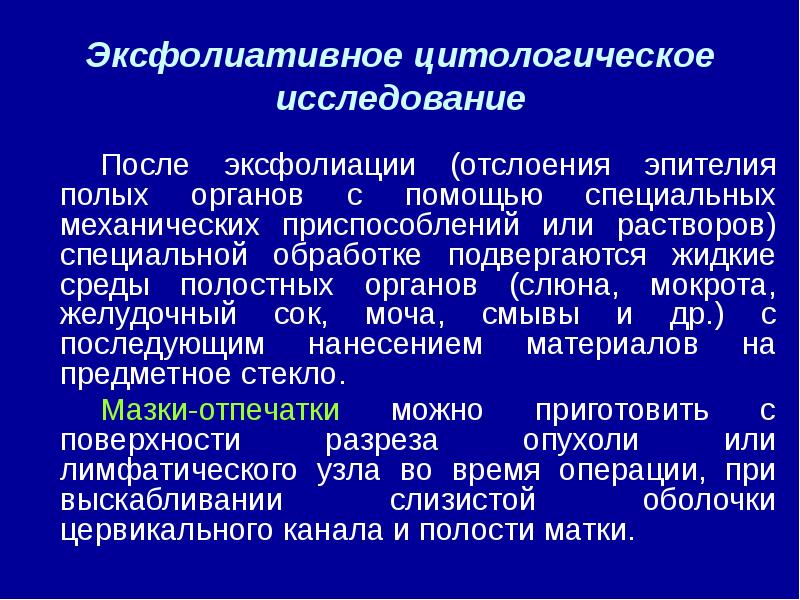 Эксфолиативное цитологическое исследование

После эксфолиации (отслоения эпителия полых органов с помощью специальных механических приспособлений или растворов) специальной обработке подвергаются жидкие среды полостных органов (слюна, мокрота, желудочный сок, моча, смывы и др.) с последующим нанесением материалов на предметное стекло.

Мазки-отпечатки можно приготовить с поверхности разреза опухоли или лимфатического узла во время операции, при выскабливании слизистой оболочки цервикального канала и полости матки.